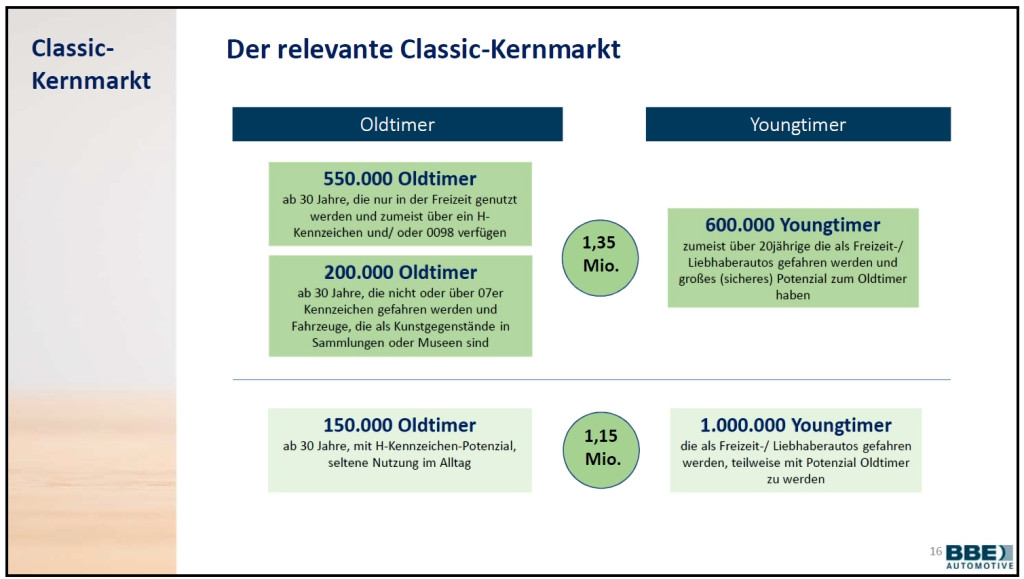 Classic-Kernmarkt

Der relevante Classic-Kernmarkt

Oldtimer

Youngtimer

550.000 Oldtimer
ab 30 Jahre, die nur in der Freizeit genutzt werden und zumeist über ein H-Kennzeichen und/ oder 0098 verfügen

200.000 Oldtimer
ab 30 Jahre, die nicht oder über 07er Kennzeichen gefahren werden und Fahrzeuge, die als Kunstgegenstände in Sammlungen oder Museen sind

1,35 Mio.

600.000 Youngtimer
zumeist über 20jährige die als Freizeit-/ Liebhaberautos gefahren werden und großes (sicheres) Potenzial zum Oldtimer haben

150.000 Oldtimer
ab 30 Jahre, mit H-Kennzeichen-Potenzial, seltene Nutzung im Alltag

1,15 Mio.

1.000.000 Youngtimer
die als Freizeit-/ Liebhaberautos gefahren werden, teilweise mit Potenzial Oldtimer zu werden

16

BBE AUTOMOTIVE